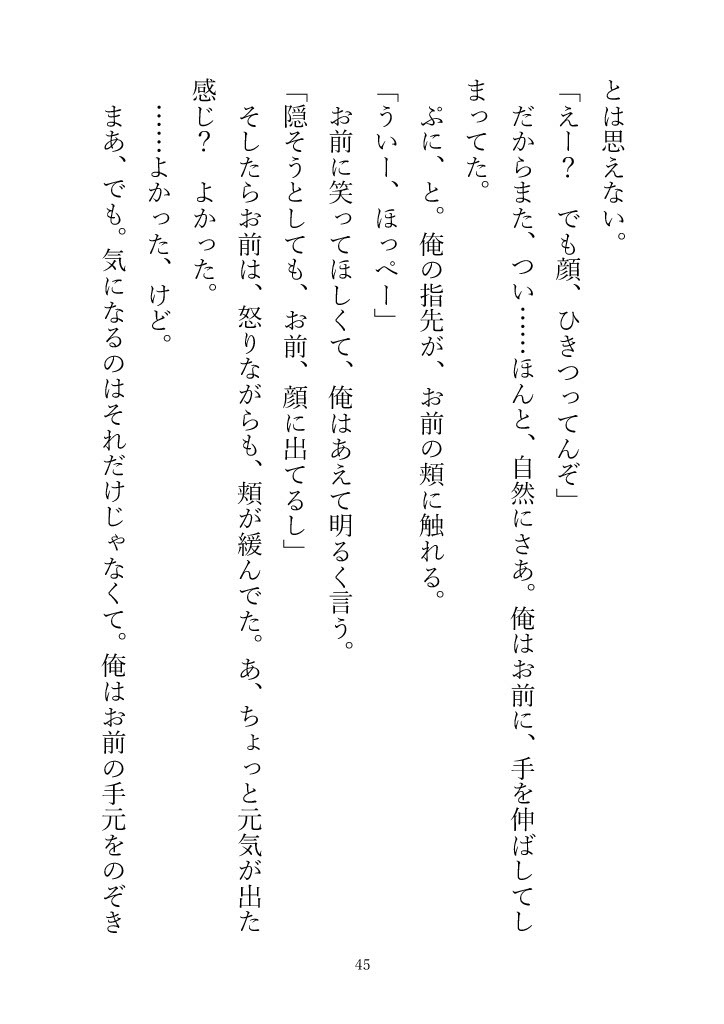 とは思えない。

「えー？　でも顔、ひきつってんぞ」

だからまた、つい……ほんと、自然にさあ。俺はお前に、手を伸ばしてしまってた。

ぷに、と。俺の指先が、お前の頬に触れる。

「うぃー、ほっぺー」

お前に笑ってほしくて、俺はあえて明るく言う。

「隠そうとしても、お前、顔に出てるし」

そしたらお前は、怒りながらも、頬が緩んでた。あ、ちょっと元気が出た感じ？　よかった。

……よかった、けど。

まあ、でも。気になるのはそれだけじゃなくて。俺はお前の手元をのぞき

45